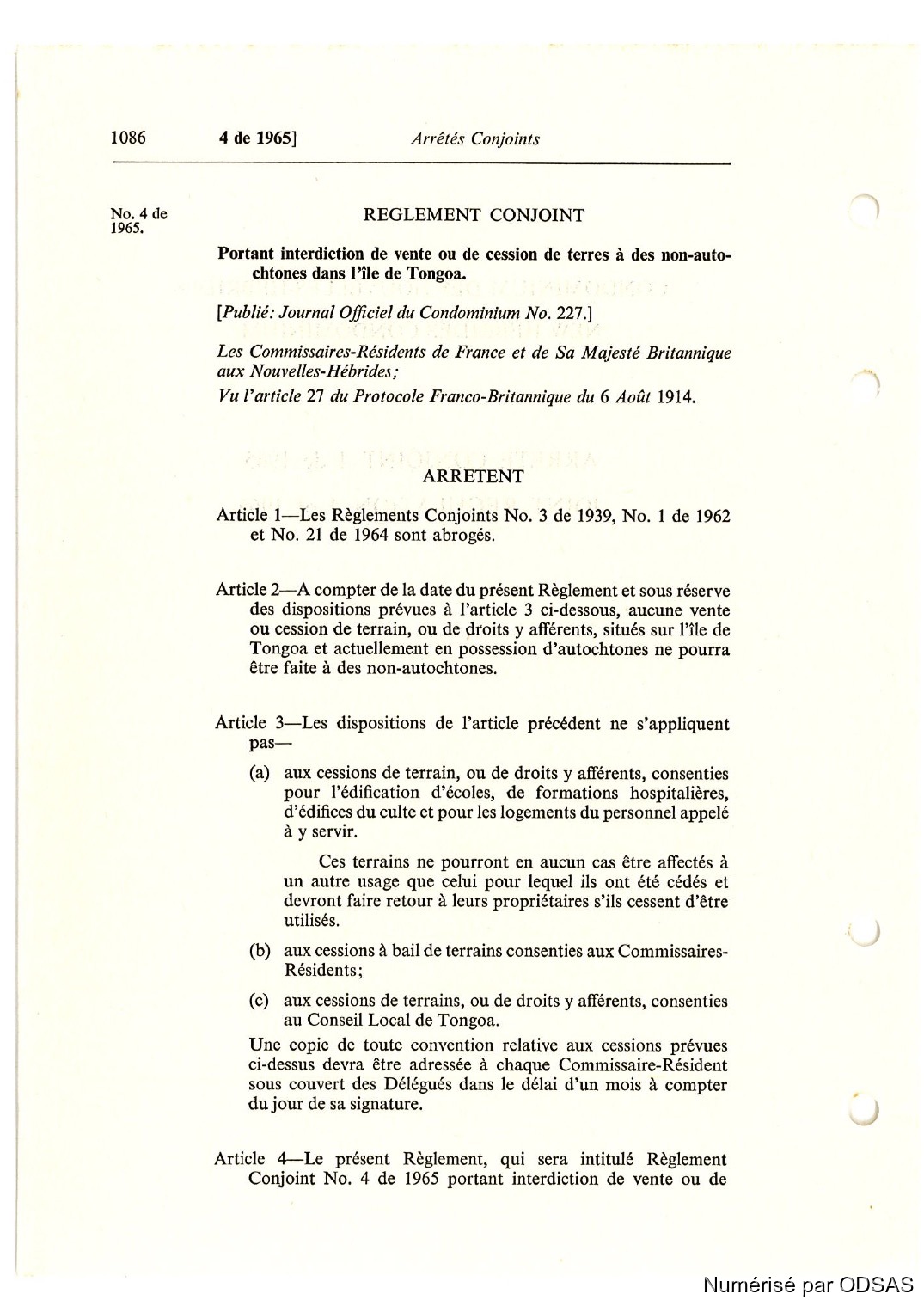 1086 4 de 1965] Arrêtés Conjoints

No. 4 de 1965.

REGLEMENT CONJOINT

Portant interdiction de vente ou de cession de terres à des non-autochtones dans l'île de Tongoa.

[Publié: Journal Officiel du Condominium No. 227.]

Les Commissaires-Résidents de France et de Sa Majesté Britannique aux Nouvelles-Hébrides;

Vu l'article 27 du Protocole Franco-Britannique du 6 Août 1914.

ARRETENT

Article 1—Les Règlements Conjoints No. 3 de 1939, No. 1 de 1962 et No. 21 de 1964 sont abrogés.

Article 2—A compter de la date du présent Règlement et sous réserve des dispositions prévues à l'article 3 ci-dessous, aucune vente ou cession de terrain, ou de droits y afférents, situés sur l'île de Tongoa et actuellement en possession d'autochtones ne pourra être faite à des non-autochtones.

Article 3—Les dispositions de l'article précédent ne s'appliquent pas—

(a) aux cessions de terrain, ou de droits y afférents, consenties pour l'édification d'écoles, de formations hospitalières, d'édifices du culte et pour les logements du personnel appelé à y servir.

Ces terrains ne pourront en aucun cas être affectés à un autre usage que celui pour lequel ils ont été cédés et devront faire retour à leurs propriétaires s'ils cessent d'être utilisés.

(b) aux cessions à bail de terrains consenties aux Commissaires-Résidents;

(c) aux cessions de terrains, ou de droits y afférents, consenties au Conseil Local de Tongoa.

Une copie de toute convention relative aux cessions prévues ci-dessus devra être adressée à chaque Commissaire-Résident sous couvert des Délégués dans le délai d'un mois à compter du jour de sa signature.

Article 4—Le présent Règlement, qui sera intitulé Règlement Conjoint No. 4 de 1965 portant interdiction de vente ou de

Numérisé par ODSAS